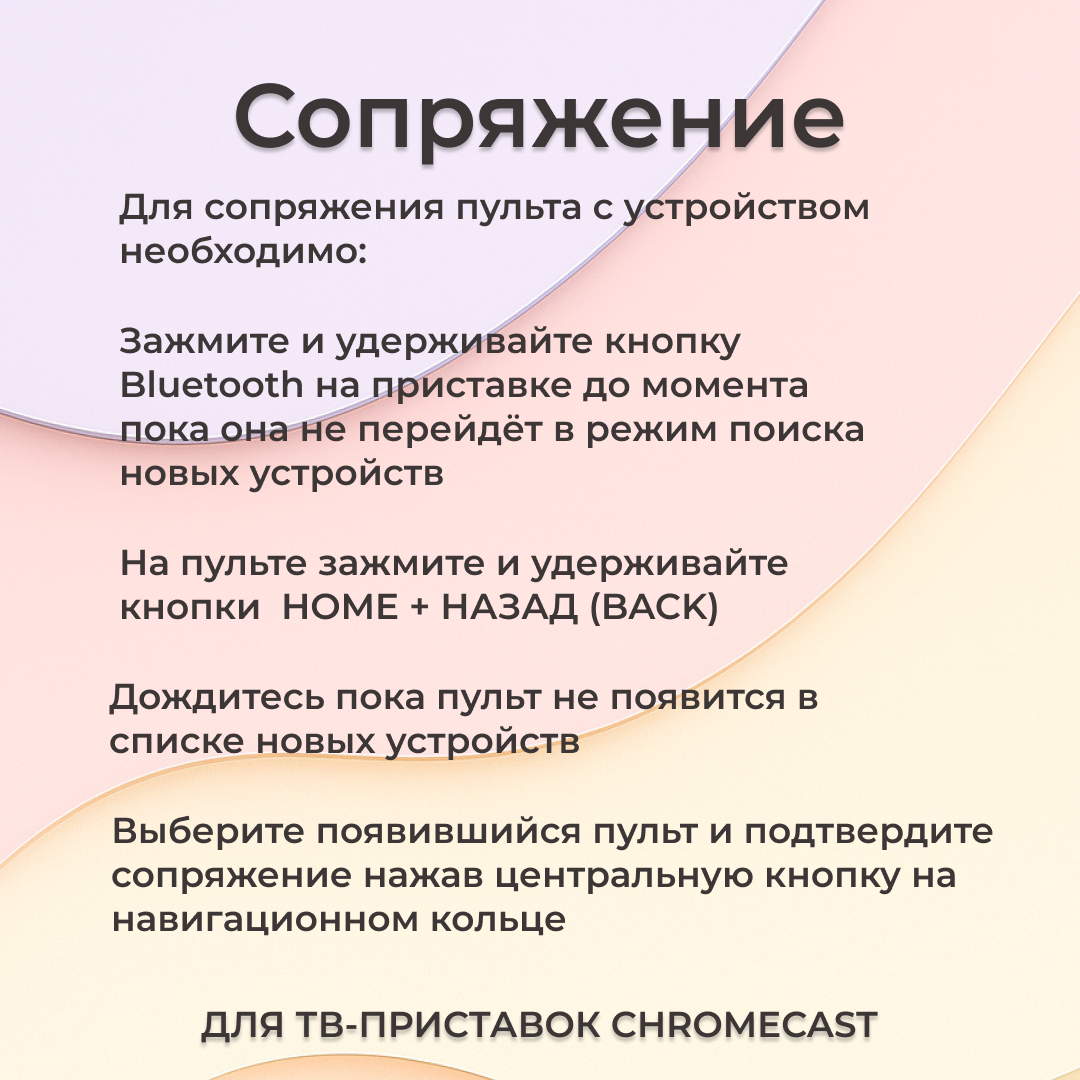 Сопряжение

Для сопряжения пульта с устройством необходимо:

Зажмите и удерживайте кнопку Bluetooth на приставке до момента пока она не перейдёт в режим поиска новых устройств

На пульте зажмите и удерживайте кнопки  HOME + НАЗАД (BACK)

Дождитесь пока пульт не появится в списке новых устройств

Выберите появившийся пульт и подтвердите сопряжение нажав центральную кнопку на навигационном кольце

ДЛЯ ТВ-ПРИСТАВОК CHROMECAST